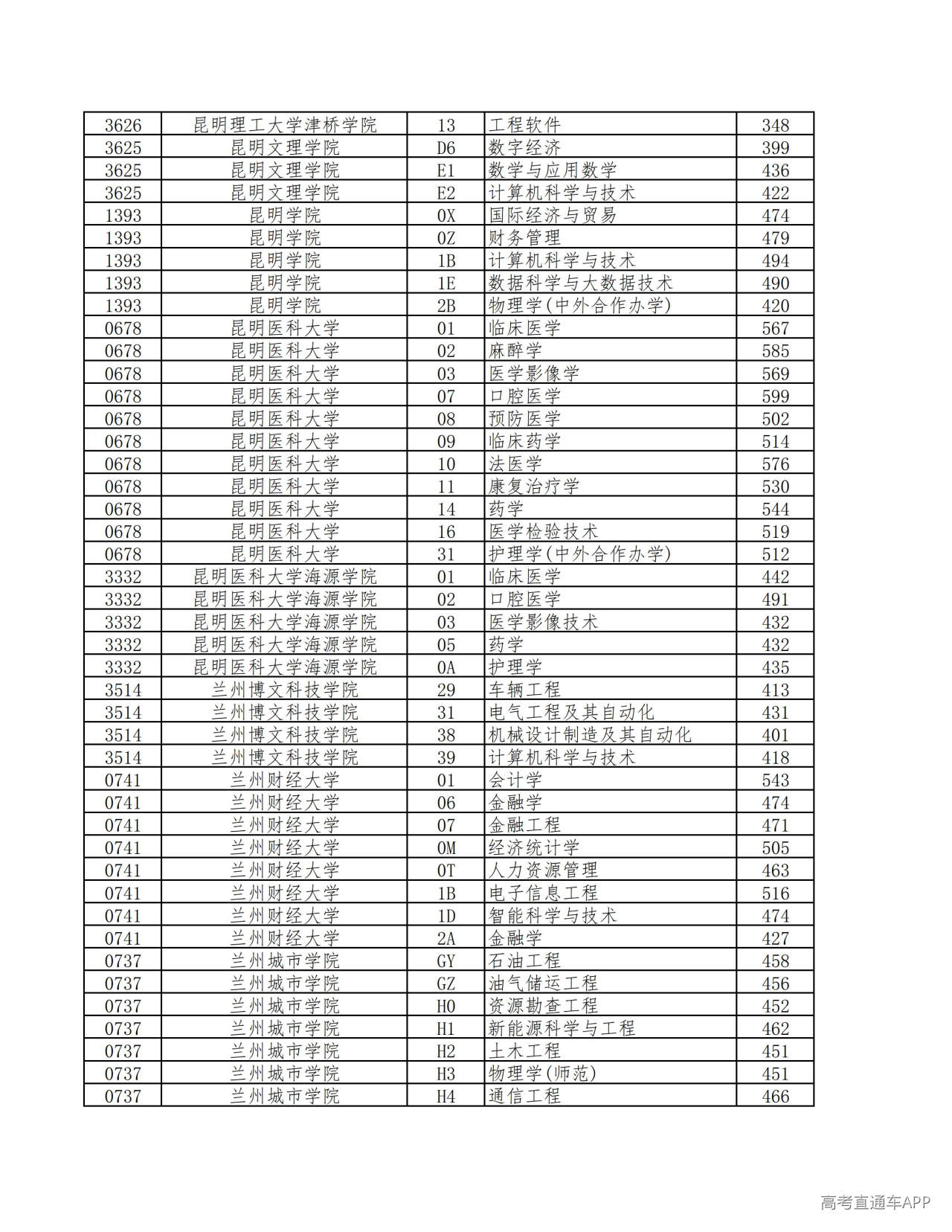 | 3626 | 昆明理工大学津桥学院 | 13 | 工程软件 | 348 |
|---|---|---|---|---|
| 3625 | 昆明文理学院 | D6 | 数字经济 | 399 |
| 3625 | 昆明文理学院 | E1 | 数学与应用数学 | 436 |
| 3625 | 昆明文理学院 | E2 | 计算机科学与技术 | 422 |
| 1393 | 昆明学院 | 0X | 国际经济与贸易 | 474 |
| 1393 | 昆明学院 | 0Z | 财务管理 | 479 |
| 1393 | 昆明学院 | 1B | 计算机科学与技术 | 494 |
| 1393 | 昆明学院 | 1E | 数据科学与大数据技术 | 490 |
| 1393 | 昆明学院 | 2B | 物理学(中外合作办学) | 420 |
| 0678 | 昆明医科大学 | 01 | 临床医学 | 567 |
| 0678 | 昆明医科大学 | 02 | 麻醉学 | 585 |
| 0678 | 昆明医科大学 | 03 | 医学影像学 | 569 |
| 0678 | 昆明医科大学 | 07 | 口腔医学 | 599 |
| 0678 | 昆明医科大学 | 08 | 预防医学 | 502 |
| 0678 | 昆明医科大学 | 09 | 临床药学 | 514 |
| 0678 | 昆明医科大学 | 10 | 法医学 | 576 |
| 0678 | 昆明医科大学 | 11 | 康复治疗学 | 530 |
| 0678 | 昆明医科大学 | 14 | 药学 | 544 |
| 0678 | 昆明医科大学 | 16 | 医学检验技术 | 519 |
| 0678 | 昆明医科大学 | 31 | 护理学(中外合作办学) | 512 |
| 3332 | 昆明医科大学海源学院 | 01 | 临床医学 | 442 |
| 3332 | 昆明医科大学海源学院 | 02 | 口腔医学 | 491 |
| 3332 | 昆明医科大学海源学院 | 03 | 医学影像技术 | 432 |
| 3332 | 昆明医科大学海源学院 | 05 | 药学 | 432 |
| 3332 | 昆明医科大学海源学院 | 0A | 护理学 | 435 |
| 3514 | 兰州博文科技学院 | 29 | 车辆工程 | 413 |
| 3514 | 兰州博文科技学院 | 31 | 电气工程及其自动化 | 431 |
| 3514 | 兰州博文科技学院 | 38 | 机械设计制造及其自动化 | 401 |
| 3514 | 兰州博文科技学院 | 39 | 计算机科学与技术 | 418 |
| 0741 | 兰州财经大学 | 01 | 会计学 | 543 |
| 0741 | 兰州财经大学 | 06 | 金融学 | 474 |
| 0741 | 兰州财经大学 | 07 | 金融工程 | 471 |
| 0741 | 兰州财经大学 | 0M | 经济统计学 | 505 |
| 0741 | 兰州财经大学 | 0T | 人力资源管理 | 463 |
| 0741 | 兰州财经大学 | 1B | 电子信息工程 | 516 |
| 0741 | 兰州财经大学 | 1D | 智能科学与技术 | 474 |
| 0741 | 兰州财经大学 | 2A | 金融学 | 427 |
| 0737 | 兰州城市学院 | GY | 石油工程 | 458 |
| 0737 | 兰州城市学院 | GZ | 油气储运工程 | 456 |
| 0737 | 兰州城市学院 | H0 | 资源勘查工程 | 452 |
| 0737 | 兰州城市学院 | H1 | 新能源科学与工程 | 462 |
| 0737 | 兰州城市学院 | H2 | 土木工程 | 451 |
| 0737 | 兰州城市学院 | H3 | 物理学(师范) | 451 |
| 0737 | 兰州城市学院 | H4 | 通信工程 | 466 |

高考直通车APP